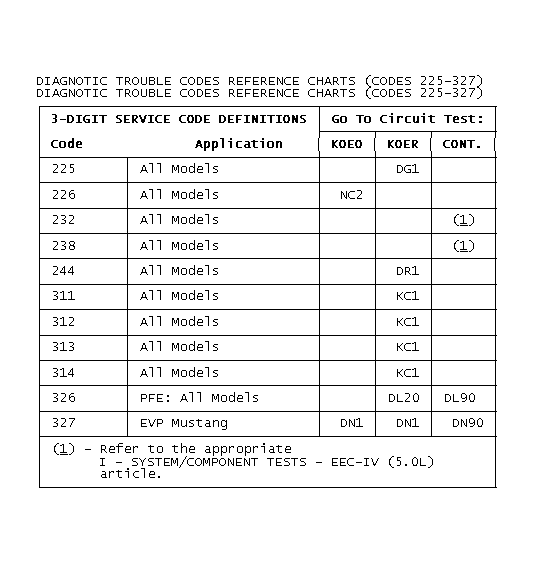 DIAGNOTIC TROUBLE CODES REFERENCE CHARTS (CODES 225-327)
DIAGNOTIC TROUBLE CODES REFERENCE CHARTS (CODES 225-327)

| 3-DIGIT SERVICE CODE DEFINITIONS | | Go To Circuit Test: | | |
|---|---|---|---|---|
| Code | Application | KOEO | KOER | CONT. |
| 225 | All Models | | DG1 | |
| 226 | All Models | NC2 | | |
| 232 | All Models | | | (1) |
| 238 | All Models | | | (1) |
| 244 | All Models | | DR1 | |
| 311 | All Models | | KC1 | |
| 312 | All Models | | KC1 | |
| 313 | All Models | | KC1 | |
| 314 | All Models | | KC1 | |
| 326 | PFE: All Models | | DL20 | DL90 |
| 327 | EVP Mustang | DN1 | DN1 | DN90 |

(1) - Refer to the appropriate I - SYSTEM/COMPONENT TESTS - EEC-IV (5.0L) article.